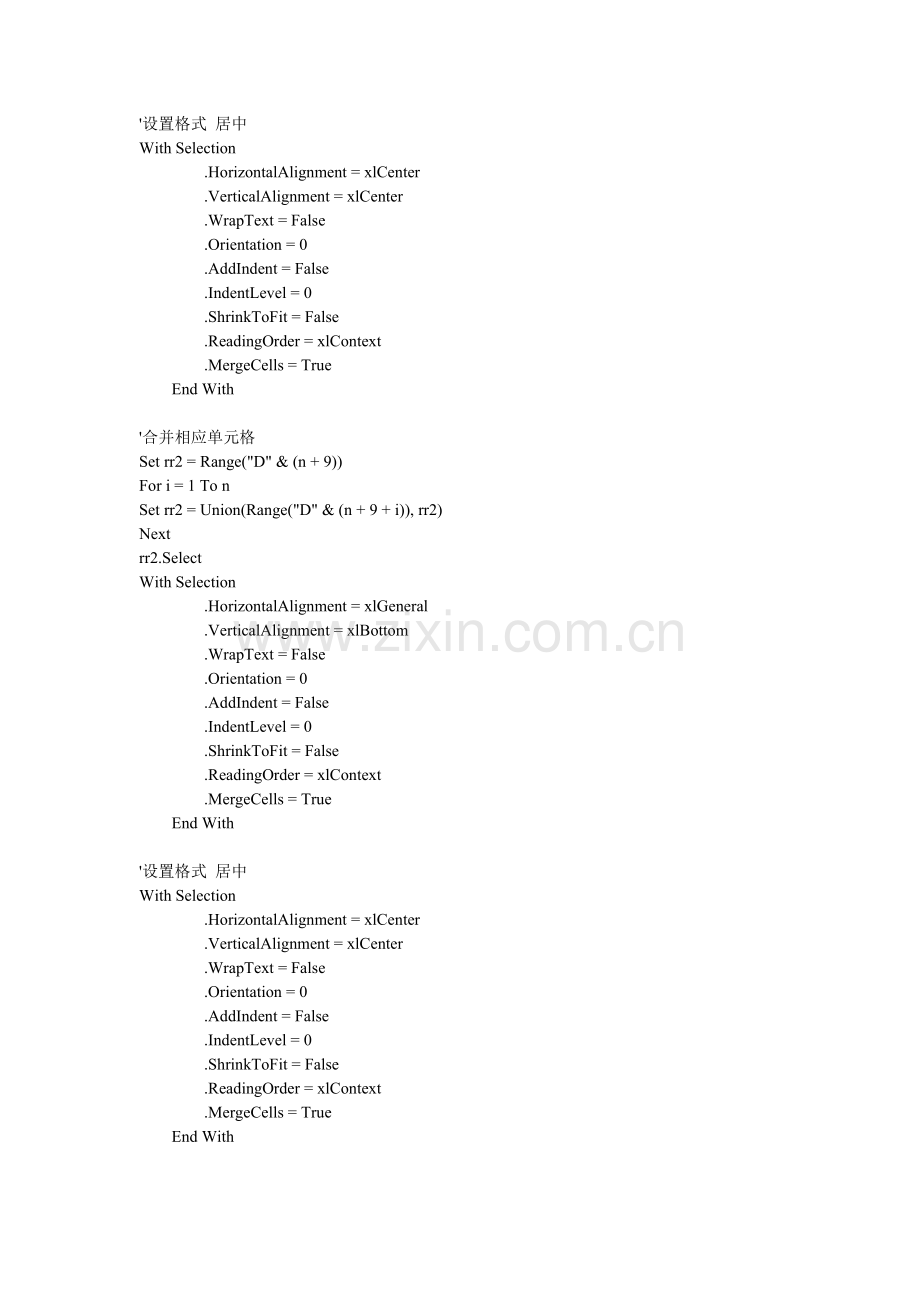 '设置格式 居中
With Selection
.HorizontalAlignment = xlCenter
.VerticalAlignment = xlCenter
.WrapText = False
.Orientation = 0
.AddIndent = False
.IndentLevel = 0
.ShrinkToFit = False
.ReadingOrder = xlContext
.MergeCells = True
End With

'合并相应单元格
Set rr2 = Range("D" & (n + 9))
For i = 1 To n
Set rr2 = Union(Range("D" & (n + 9 + i)), rr2)
Next
rr2.Select
With Selection
.HorizontalAlignment = xlGeneral
.VerticalAlignment = xlBottom
.WrapText = False
.Orientation = 0
.AddIndent = False
.IndentLevel = 0
.ShrinkToFit = False
.ReadingOrder = xlContext
.MergeCells = True
End With

'设置格式 居中
With Selection
.HorizontalAlignment = xlCenter
.VerticalAlignment = xlCenter
.WrapText = False
.Orientation = 0
.AddIndent = False
.IndentLevel = 0
.ShrinkToFit = False
.ReadingOrder = xlContext
.MergeCells = True
End With

www.zixin.com.cn